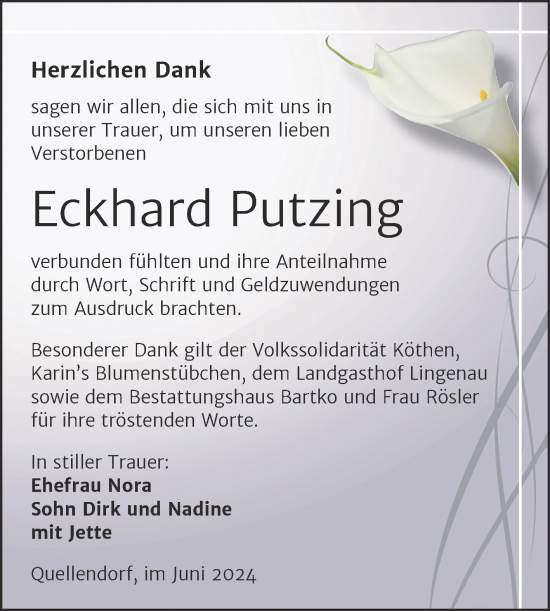 Herzlichen Dank

sagen wir allen, die sich mit uns in unserer Trauer, um unseren lieben Verstorbenen

Eckhard Putzing

verbunden fühlten und ihre Anteilnahme durch Wort, Schrift und Geldzuwendungen zum Ausdruck brachten.

Besonderer Dank gilt der Volkssolidarität Köthen, Karin’s Blumenstübchen, dem Landgasthof Lingenau sowie dem Bestattungshaus Bartko und Frau Rösler für ihre tröstenden Worte.

In stiller Trauer:
Ehefrau Nora
Sohn Dirk und Nadine
mit Jette

Quellendorf, im Juni 2024